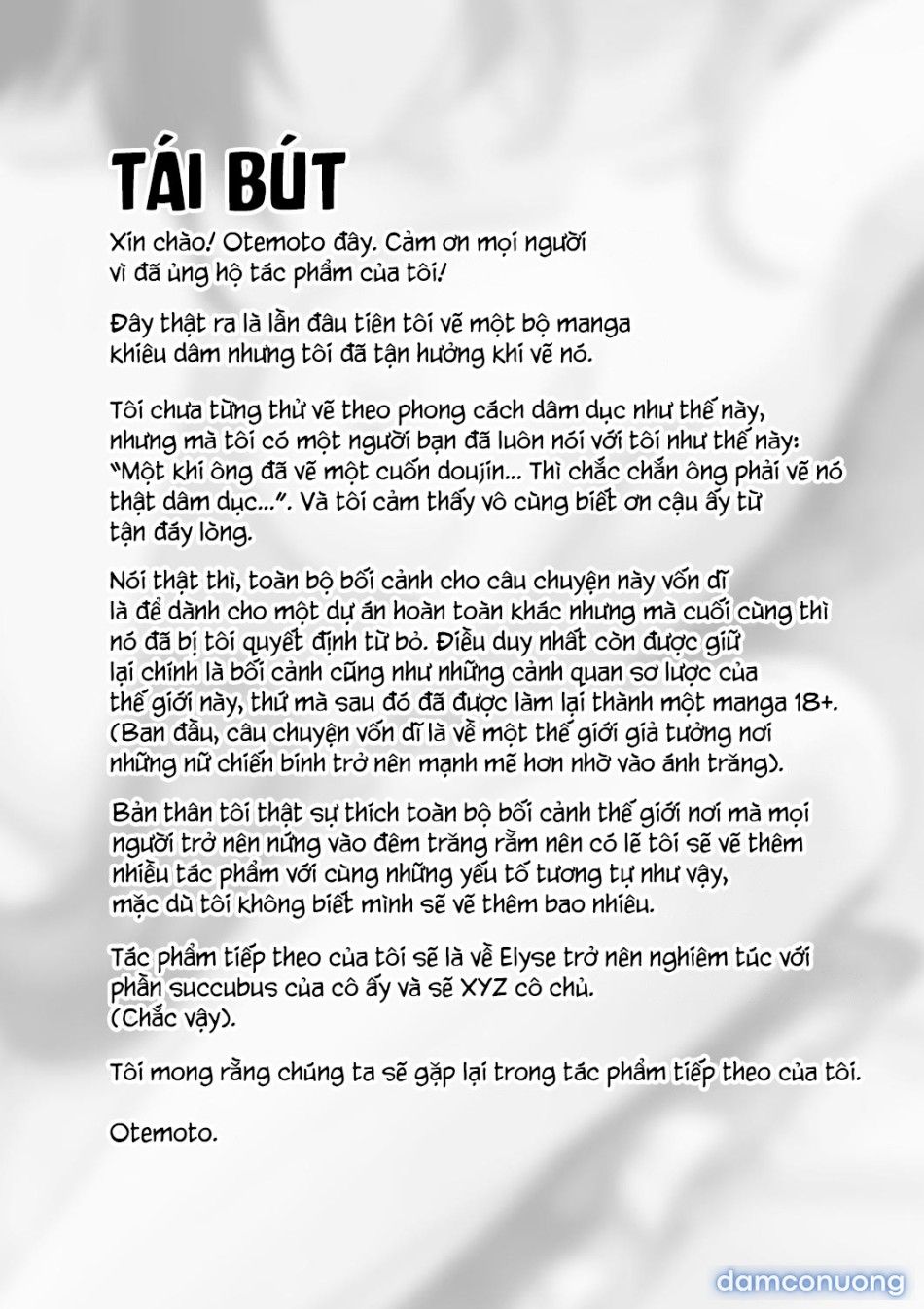 TÁI BÚT

Xin chào! Otemoto đây. Cảm ơn mọi người vì đã ủng hộ tác phẩm của tôi!

Đây thật ra là lần đầu tiên tôi vẽ một bộ manga khiêu dâm nhưng tôi đã tận hưởng khi vẽ nó.

Tôi chưa từng thử vẽ theo phong cách dâm dục như thế này, nhưng mà tôi có một người bạn đã luôn nói với tôi như thế này: "Một khi ông đã vẽ một cuốn doujin... Thì chắc chắn ông phải vẽ nó thật dâm dục...". Và tôi cảm thấy vô cùng biết ơn cậu ấy từ tận đáy lòng.

Nói thật thì, toàn bộ bối cảnh cho câu chuyện này vốn dĩ là để dành cho một dự án hoàn toàn khác nhưng mà cuối cùng thì nó đã bị tôi quyết định từ bỏ. Điều duy nhất còn được giữ lại chính là bối cảnh cũng như những cảnh quan sơ lược của thế giới này, thứ mà sau đó đã được làm lại thành một manga 18+. (Ban đầu, câu chuyện vốn dĩ là về một thế giới giả tưởng nơi những nữ chiến binh trở nên mạnh mẽ hơn nhờ vào ánh trăng).

Bản thân tôi thật sự thích toàn bộ bối cảnh thế giới nơi mà mọi người trở nên nứng vào đêm trăng rằm nên có lẽ tôi sẽ vẽ thêm nhiều tác phẩm với cùng những yếu tố tương tự như vậy, mặc dù tôi không biết mình sẽ vẽ thêm bao nhiêu.

Tác phẩm tiếp theo của tôi sẽ là về Elyse trở nên nghiêm túc với phần succubus của cô ấy và sẽ XYZ cô chủ. (Chắc vậy).

Tôi mong rằng chúng ta sẽ gặp lại trong tác phẩm tiếp theo của tôi.

Otemoto.

damconuong